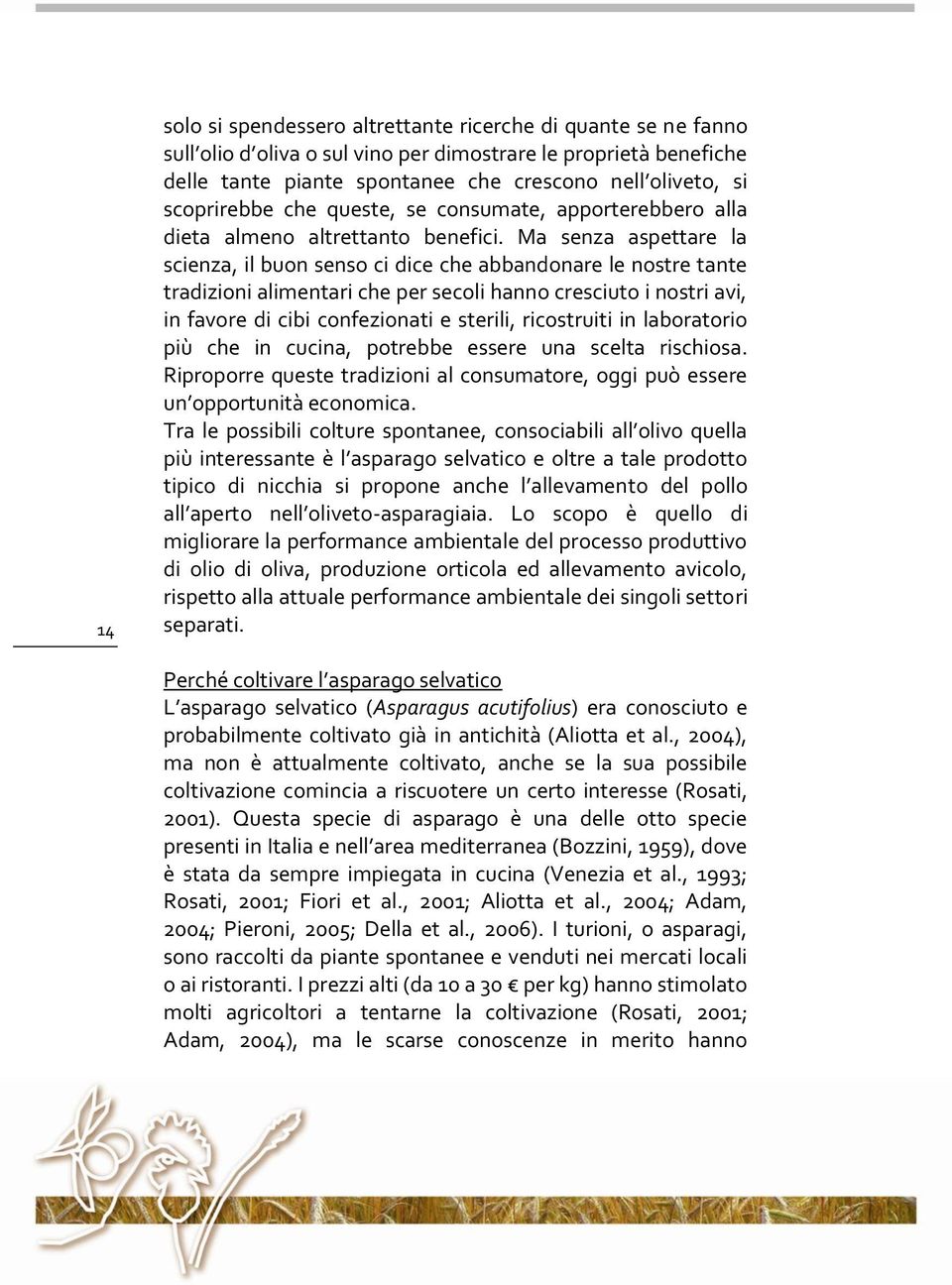 solo si spendessero altrettante ricerche di quante se ne fanno sull'olio d'oliva o sul vino per dimostrare le proprietà benefiche delle tante piante spontanee che crescono nell'oliveto, si scoprirebbe che queste, se consumate, apporterebbero alla dieta almeno altrettanto benefici. Ma senza aspettare la scienza, il buon senso ci dice che abbandonare le nostre tante tradizioni alimentari che per secoli hanno cresciuto i nostri avi, in favore di cibi confezionati e sterili, ricostruiti in laboratorio più che in cucina, potrebbe essere una scelta rischiosa. Riproporre queste tradizioni al consumatore, oggi può essere un'opportunità economica.
Tra le possibili colture spontanee, consociabili all'olivo quella più interessante è l'asparago selvatico e oltre a tale prodotto tipico di nicchia si propone anche l'allevamento del pollo all'aperto nell'oliveto-asparagiaia. Lo scopo è quello di migliorare la performance ambientale del processo produttivo di olio di oliva, produzione orticola ed allevamento avicolo, rispetto alla attuale performance ambientale dei singoli settori separati.

14

Perché coltivare l'asparago selvatico
L'asparago selvatico (Asparagus acutifolius) era conosciuto e probabilmente coltivato già in antichità (Aliotta et al., 2004), ma non è attualmente coltivato, anche se la sua possibile coltivazione comincia a riscuotere un certo interesse (Rosati, 2001). Questa specie di asparago è una delle otto specie presenti in Italia e nell'area mediterranea (Bozzini, 1959), dove è stata da sempre impiegata in cucina (Venezia et al., 1993; Rosati, 2001; Fiori et al., 2001; Aliotta et al., 2004; Adam, 2004; Pieroni, 2005; Della et al., 2006). I turioni, o asparagi, sono raccolti da piante spontanee e venduti nei mercati locali o ai ristoranti. I prezzi alti (da 10 a 30 € per kg) hanno stimolato molti agricoltori a tentarne la coltivazione (Rosati, 2001; Adam, 2004), ma le scarse conoscenze in merito hanno